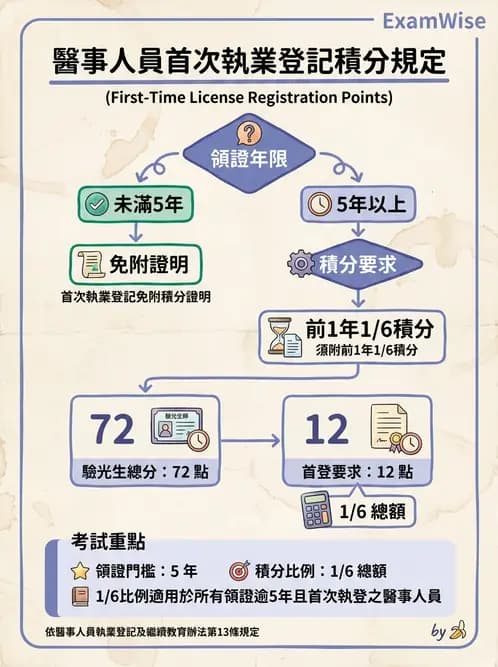 ExamWise

醫事人員首次執業登記積分規定

(First-Time License Registration Points)

領證年限

未滿5年

免附證明

首次執業登記免附積分證明

5年以上

積分要求

前1年1/6積分

須附前1年1/6積分

72

驗光生師

驗光生總分：72 點

12

首登要求：12 點

1/6 總額

考試重點

領證門檻：5 年

積分比例：1/6 總額

1/6比例適用於所有領證逾5年且首次執登之醫事人員

依醫事人員執業登記及繼續教育辦法第13條規定

by